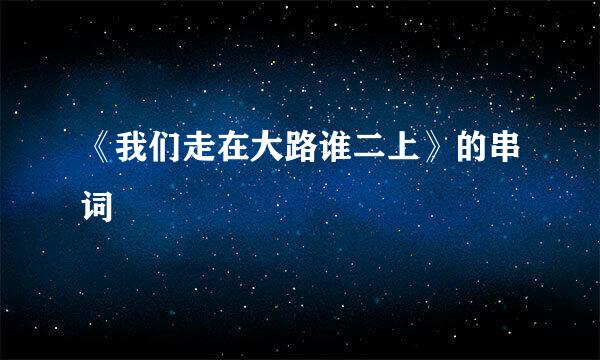 《我们走在大路谁二上》的串词